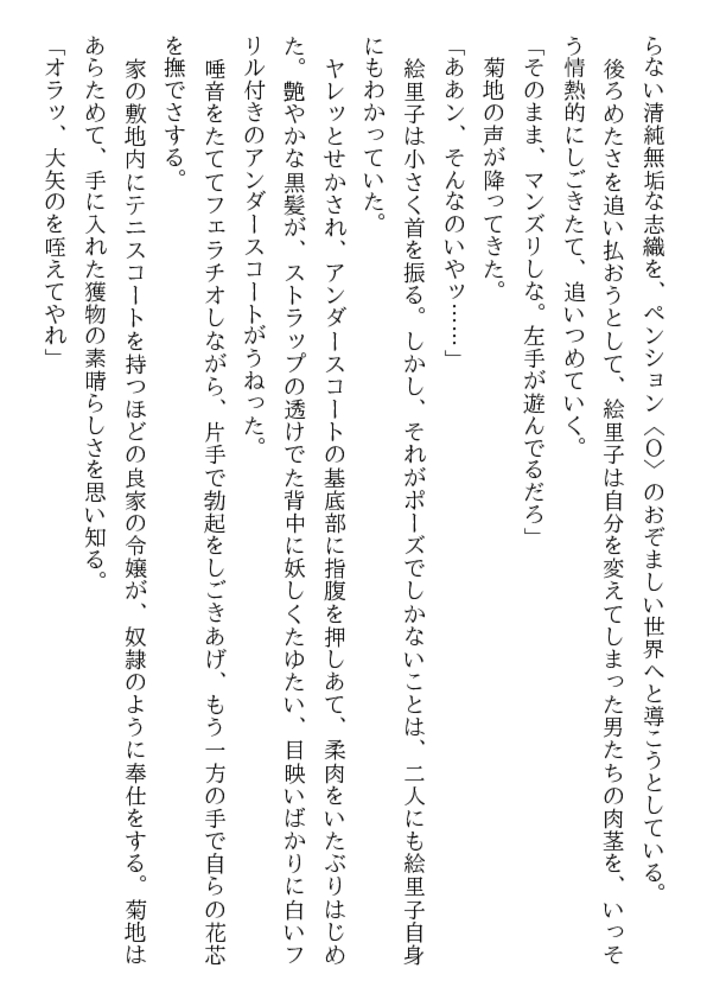 らない清純無垢な志織を、ペンション〈O〉のおぞましい世界へと導こうとしている。
後ろめたさを追い払おうとして、絵里子は自分を変えてしまった男たちの肉茎を、いっそう情熱的にしごきたて、追いつめていく。
「そのまま、マンズリしな。左手が遊んでるだろ」
菊地の声が降ってきた。
「ああン、そんなのいやッ……」
絵里子は小さく首を振る。しかし、それがポーズでしかないことは、二人にも絵里子自身にもわかっていた。
ヤレッとせかされ、アンダースコートの基底部に指腹を押しあて、柔肉をいたぶりはじめた。艶やかな黒髪が、ストラップの透けでた背中に妖しくたゆたい、目映いばかりに白いフリル付きのアンダースコートがうねった。
唾音をたててフェラチオしながら、片手で勃起をしごきあげ、もう一方の手で自らの花芯を撫でさする。
家の敷地内にテニスコートを持つほどの良家の令嬢が、奴隷のように奉仕をする。菊地はあらためて、手に入れた獲物の素晴らしさを思い知る。
「オラッ、大矢のを咥えてやれ」